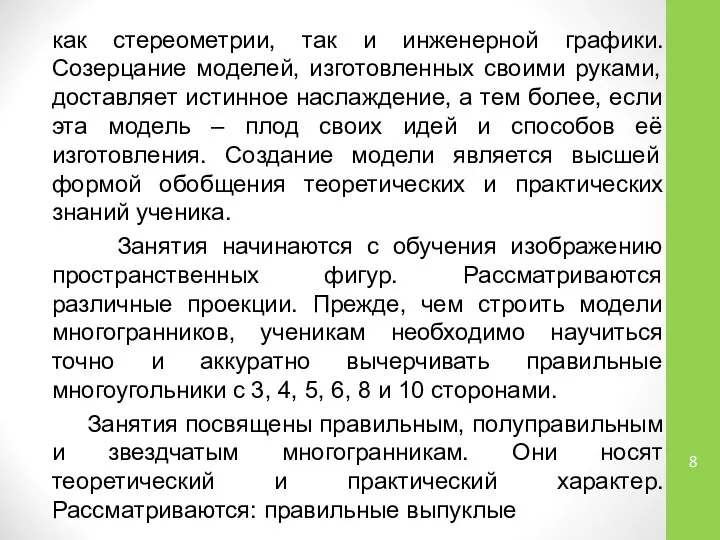 как стереометрии, так и инженерной графики. Созерцание моделей, изготовленных своими руками, доставляет истинное наслаждение, а тем более, если эта модель – плод своих идей и способов её изготовления. Создание модели является высшей формой обобщения теоретических и практических знаний ученика.

Занятия начинаются с обучения изображению пространственных фигур. Рассматриваются различные проекции. Прежде, чем строить модели многогранников, ученикам необходимо научиться точно и аккуратно вычерчивать правильные многоугольники с 3, 4, 5, 6, 8 и 10 сторонами.

Занятия посвящены правильным, полуправильным и звездчатым многогранникам. Они носят теоретический и практический характер. Рассматриваются: правильные выпуклые

8